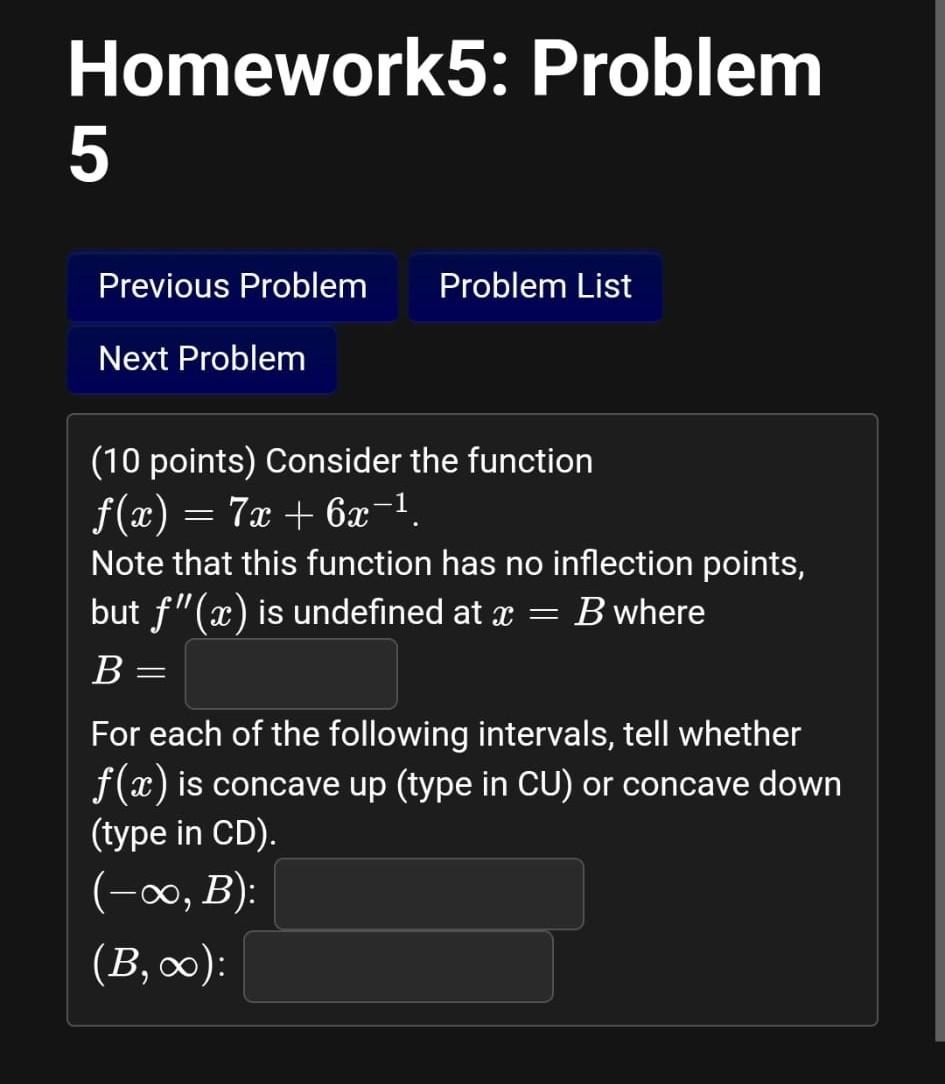 Homework5: Problem 5

Previous Problem

Problem List

Next Problem

(10 points) Consider the function $f(x) = 7x + 6x^{-1}$.
Note that this function has no inflection points, but $f''(x)$ is undefined at $x = B$ where
$B =$

For each of the following intervals, tell whether $f(x)$ is concave up (type in CU) or concave down (type in CD).
$(-\infty, B)$:
$(B, \infty)$: